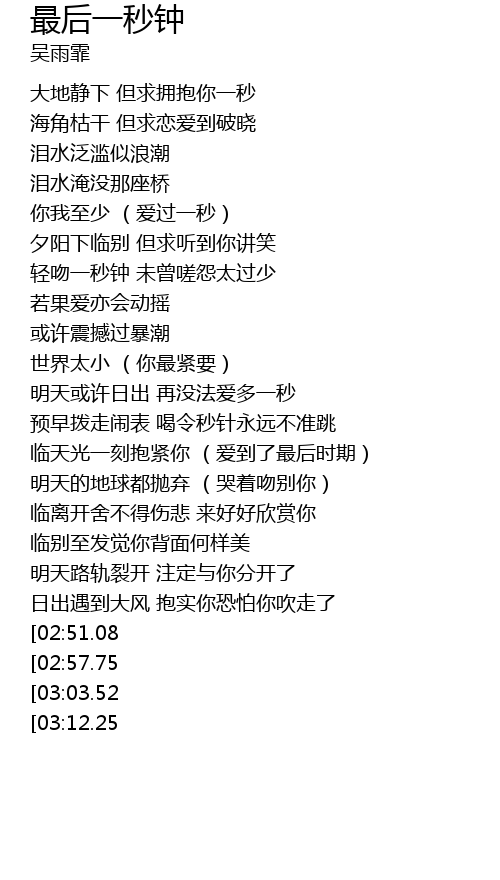 最后一秒钟
吴雨霏

大地静下 但求拥抱你一秒
海角枯干 但求恋爱到破晓
泪水泛滥似浪潮
泪水淹没那座桥
你我至少 （爱过一秒）
夕阳下临别 但求听到你讲笑
轻吻一秒钟 未曾嗟怨太过少
若果爱亦会动摇
或许震撼过暴潮
世界太小 （你最紧要）
明天或许日出 再没法爱多一秒
预早拨走闹表 喝令秒针永远不准跳
临天光一刻抱紧你 （爱到了最后时期）
明天的地球都抛弃 （哭着吻别你）
临离开舍不得伤悲 来好好欣赏你
临别至发觉你背面何样美
明天路轨裂开 注定与你分开了
日出遇到大风 抱实你恐怕你吹走了
[02:51.08
[02:57.75
[03:03.52
[03:12.25